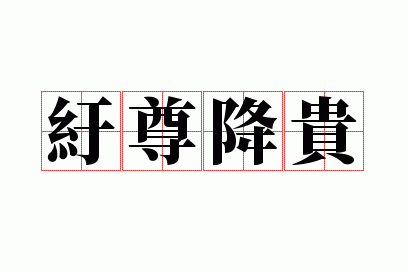 紆尊降貴